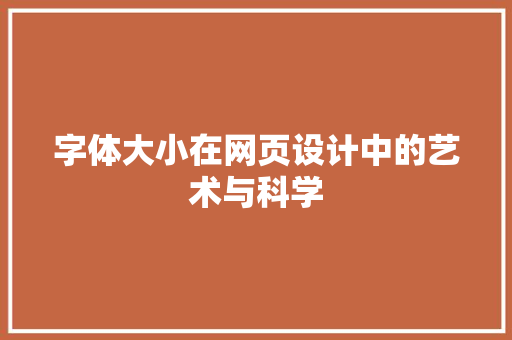 字体大小在网页设计中的艺术与科学